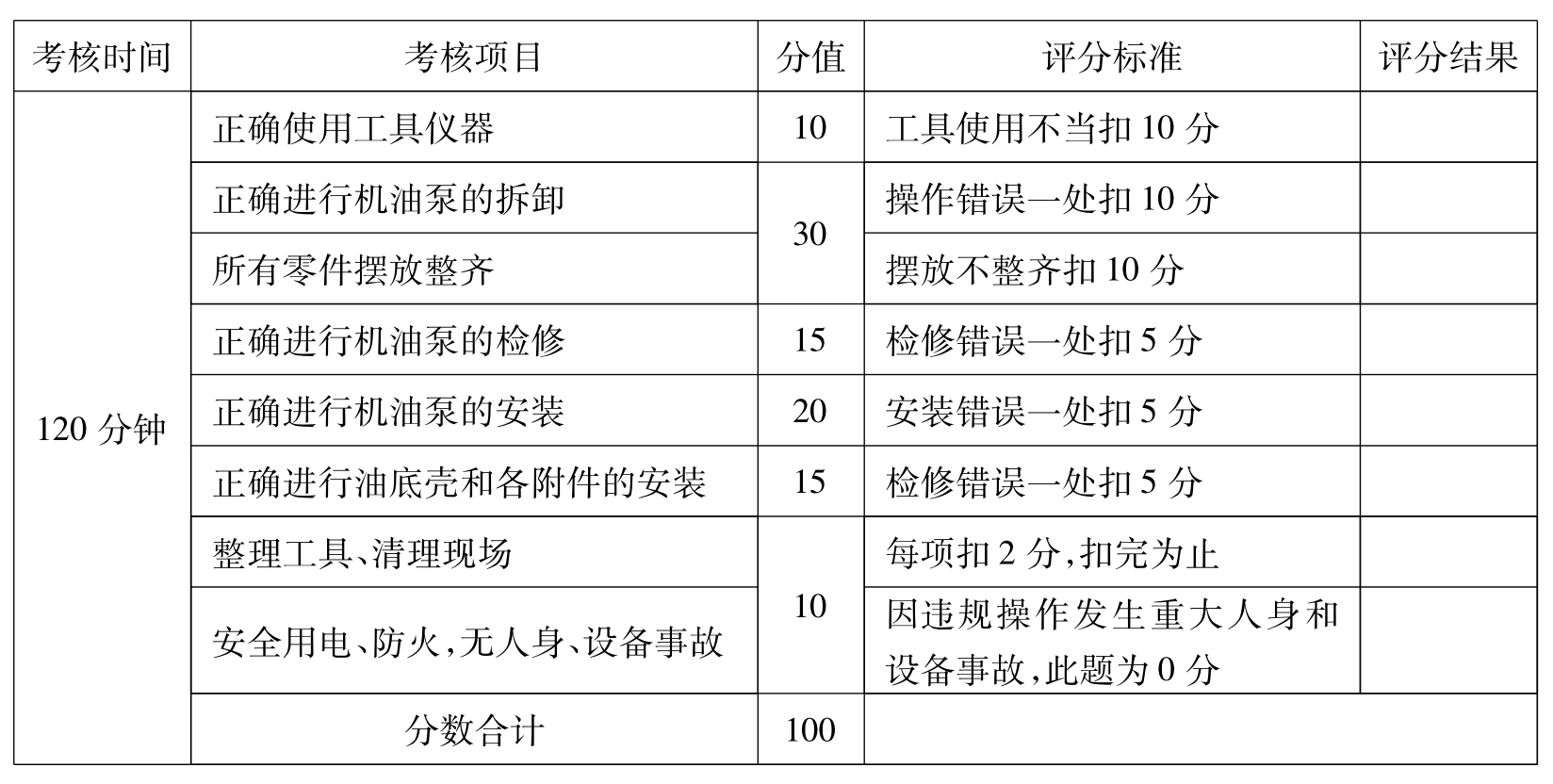 | 考核时间 | 考核项目 | 分值 | 评分标准 | 评分结果 |
|---|---|---|---|---|
| 120 分钟 | 正确使用工具仪器 | 10 | 工具使用不当扣 10 分 | |
| | 正确进行机油泵的拆卸 | 30 | 操作错误一处扣 10 分 | |
| | 所有零件摆放整齐 | | 摆放不整齐扣 10 分 | |
| | 正确进行机油泵的检修 | 15 | 检修错误一处扣 5 分 | |
| | 正确进行机油泵的安装 | 20 | 安装错误一处扣 5 分 | |
| | 正确进行油底壳和各附件的安装 | 15 | 检修错误一处扣 5 分 | |
| | 整理工具、清理现场 | 10 | 每项扣 2 分,扣完为止 | |
| | 安全用电、防火,无人身、设备事故 | | 因违规操作发生重大人身和设备事故,此题为 0 分 | |
| | 分数合计 | 100 | | |